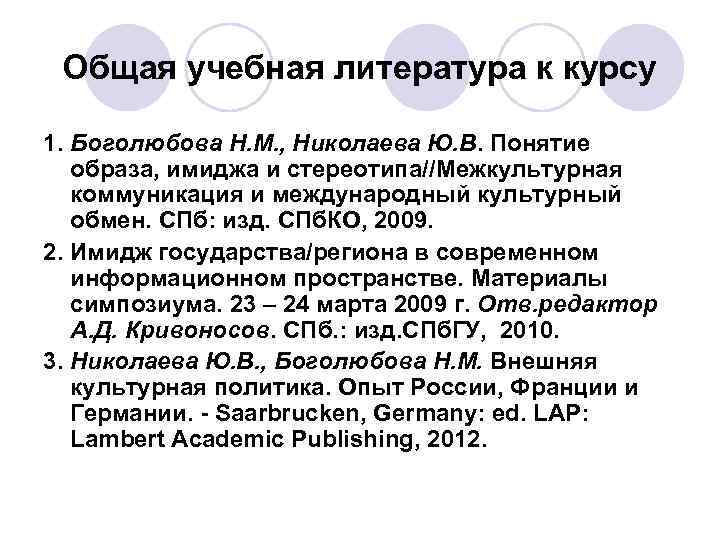 Общая учебная литература к курсу

1. Боголюбова Н.М., Николаева Ю.В. Понятие образа, имиджа и стереотипа//Межкультурная коммуникация и международный культурный обмен. СПб: изд. СПбКО, 2009.

2. Имидж государства/региона в современном информационном пространстве. Материалы симпозиума. 23 – 24 марта 2009 г. Отв.редактор А.Д. Кривоносов. СПб.: изд.СПбГУ, 2010.

3. Николаева Ю.В., Боголюбова Н.М. Внешняя культурная политика. Опыт России, Франции и Германии. - Saarbrucken, Germany: ed. LAP: Lambert Academic Publishing, 2012.